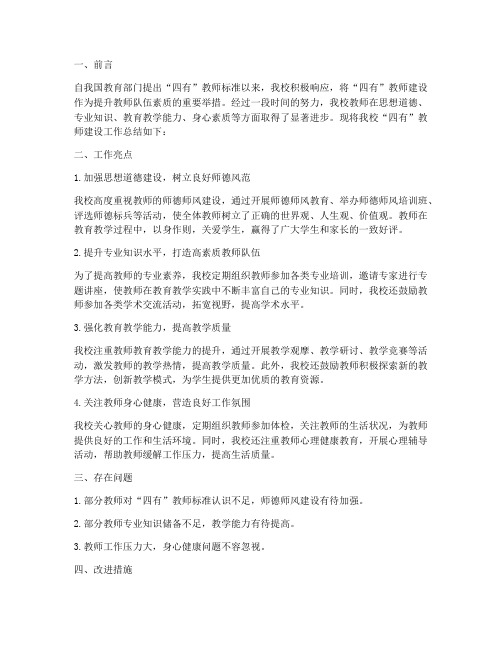 一、前言

自我国教育部门提出“四有”教师标准以来，我校积极响应，将“四有”教师建设作为提升教师队伍素质的重要举措。经过一段时间的努力，我校教师在思想道德、专业知识、教育教学能力、身心素质等方面取得了显著进步。现将我校“四有”教师建设工作总结如下：

二、工作亮点

1. 加强思想道德建设，树立良好师德风范

我校高度重视教师的师德师风建设，通过开展师德师风教育、举办师德师风培训班、评选师德标兵等活动，使全体教师树立了正确的世界观、人生观、价值观。教师在教育教学过程中，以身作则，关爱学生，赢得了广大学生和家长的一致好评。

2. 提升专业知识水平，打造高素质教师队伍

为了提高教师的专业素养，我校定期组织教师参加各类专业培训，邀请专家进行专题讲座，使教师在教育教学实践中不断丰富自己的专业知识。同时，我校还鼓励教师参加各类学术交流活动，拓宽视野，提高学术水平。

3. 强化教育教学能力，提高教学质量

我校注重教师教育教学能力的提升，通过开展教学观摩、教学研讨、教学竞赛等活动，激发教师的教学热情，提高教学质量。此外，我校还鼓励教师积极探索新的教学方法，创新教学模式，为学生提供更加优质的教育资源。

4. 关注教师身心健康，营造良好工作氛围

我校关心教师的身心健康，定期组织教师参加体检，关注教师的生活状况，为教师提供良好的工作和生活环境。同时，我校还注重教师心理健康教育，开展心理辅导活动，帮助教师缓解工作压力，提高生活质量。

三、存在问题

1. 部分教师对“四有”教师标准认识不足，师德师风建设有待加强。

2. 部分教师专业知识储备不足，教学能力有待提高。

3. 教师工作压力大，身心健康问题不容忽视。

四、改进措施